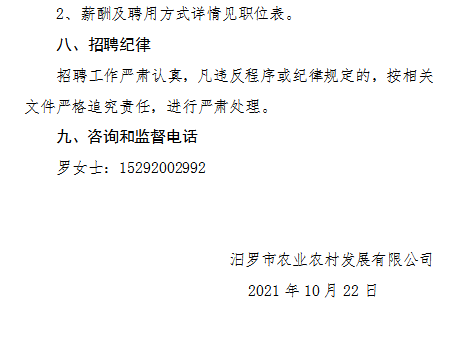 2、薪酬及聘用方式详情见职位表。

八、招聘纪律

招聘工作严肃认真，凡违反程序或纪律规定的，按相关文件严格追究责任，进行严肃处理。

九、咨询和监督电话

罗女士：15292002992

汨罗市农业农村发展有限公司

2021 年 10 月 22 日